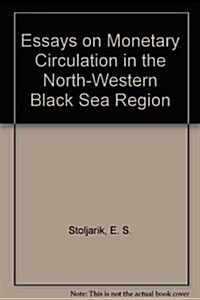 Essays on Monetary Circulation in the North-Western Black Sea Region

Stoljarik, E. S.

Note: This is not the actual book cover